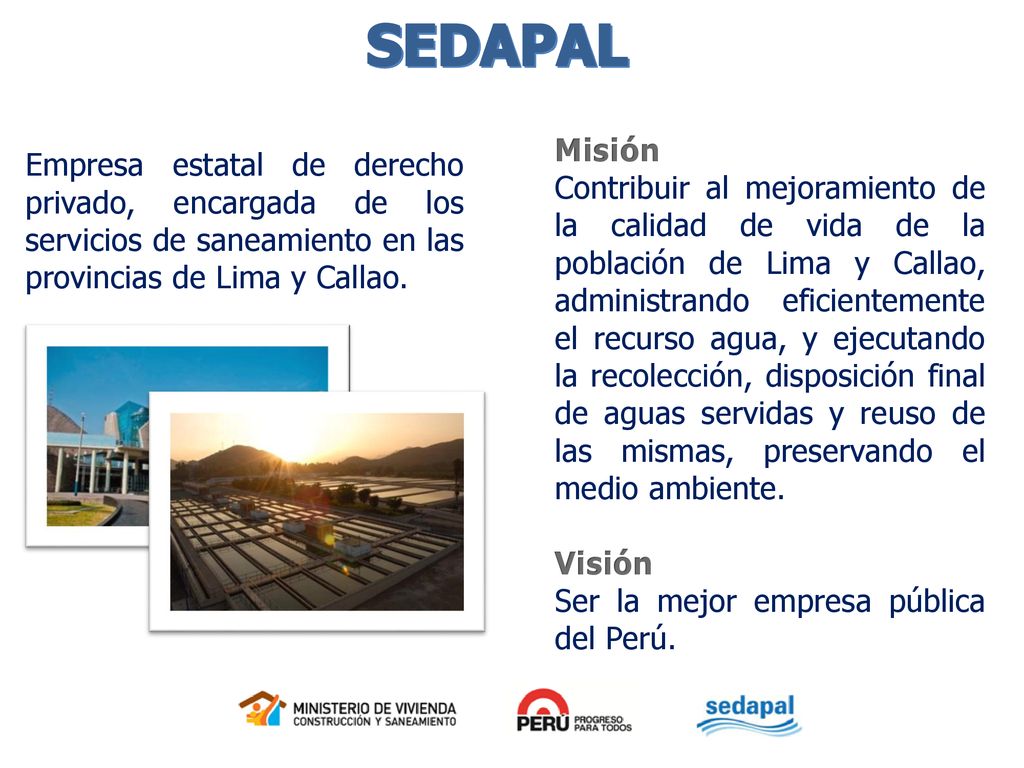 SEDAPAL

Empresa estatal de derecho privado, encargada de los servicios de saneamiento en las provincias de Lima y Callao.

Misión
Contribuir al mejoramiento de la calidad de vida de la población de Lima y Callao, administrando eficientemente el recurso agua, y ejecutando la recolección, disposición final de aguas servidas y reuso de las mismas, preservando el medio ambiente.

Visión
Ser la mejor empresa pública del Perú.

MINISTERIO DE VIVIENDA
CONSTRUCCIÓN Y SANEAMIENTO

PERÚ PROGRESO PARA TODOS

sedapal